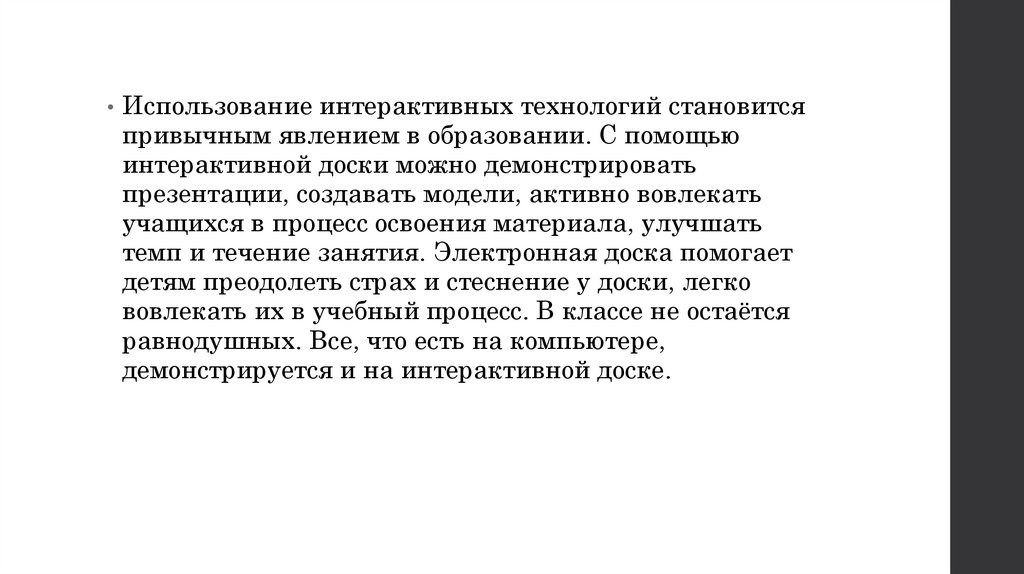 • Использование интерактивных технологий становится привычным явлением в образовании. С помощью интерактивной доски можно демонстрировать презентации, создавать модели, активно вовлекать учащихся в процесс освоения материала, улучшать темп и течение занятия. Электронная доска помогает детям преодолеть страх и стеснение у доски, легко вовлекать их в учебный процесс. В классе не остаётся равнодушных. Все, что есть на компьютере, демонстрируется и на интерактивной доске.